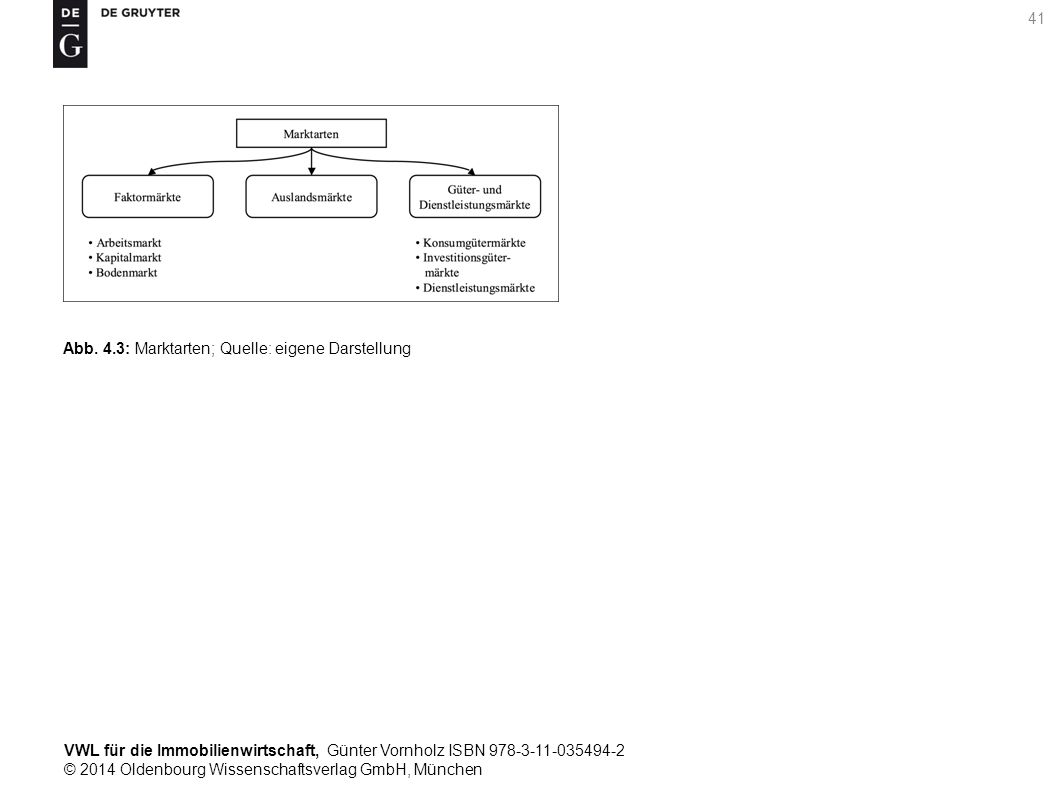 DE
G
DE GRUYTER

41

Marktarten

Faktormärkte

Auslandsmärkte

Güter- und Dienstleistungsmärkte

• Arbeitsmarkt
• Kapitalmarkt
• Bodenmarkt

• Konsumgütermärkte
• Investitionsgütermärkte
• Dienstleistungsmärkte

Abb. 4.3: Marktarten; Quelle: eigene Darstellung

VWL für die Immobilienwirtschaft, Günter Vornholz ISBN 978-3-11-035494-2
© 2014 Oldenbourg Wissenschaftsverlag GmbH, München